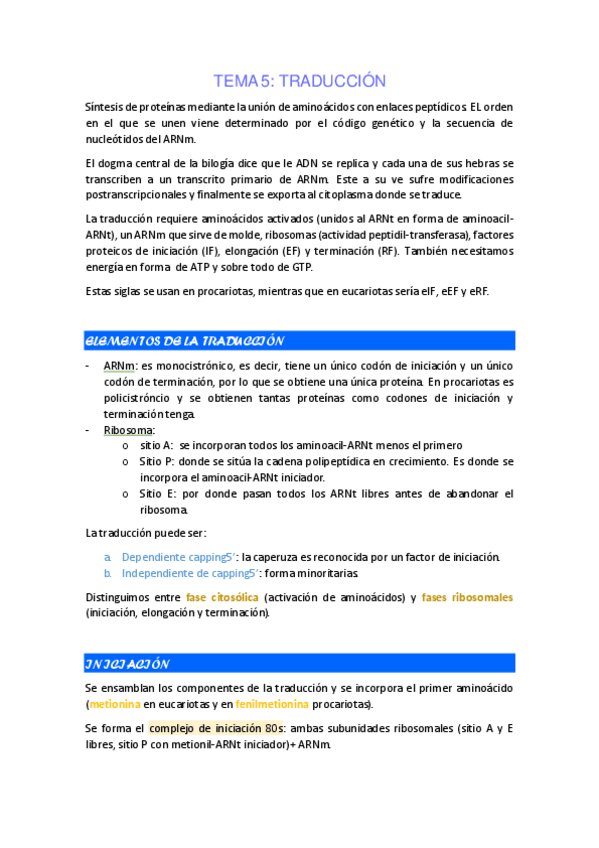 TEMA 5: TRADUCCIÓN

Síntesis de proteínas mediante la unión de aminoácidos con enlaces peptídicos. EL orden en el que se unen viene determinado por el código genético y la secuencia de nucleótidos del ARNm.

El dogma central de la bilogía dice que le ADN se replica y cada una de sus hebras se transcriben a un transcrito primario de ARNm. Este a su ve sufre modificaciones postranscripcionales y finalmente se exporta al citoplasma donde se traduce.

La traducción requiere aminoácidos activados (unidos al ARNt en forma de aminoacil-ARNt), un ARNm que sirve de molde, ribosomas (actividad peptidil-transferasa), factores proteicos de iniciación (IF), elongación (EF) y terminación (RF). También necesitamos energía en forma de ATP y sobre todo de GTP.

Estas siglas se usan en procariotas, mientras que en eucariotas sería eIF, eEF y eRF.

ELEMENTOS DE LA TRADUCCIÓN

- ARNm: es monocistrónico, es decir, tiene un único codón de iniciación y un único codón de terminación, por lo que se obtiene una única proteína. En procariotas es policistróncio y se obtienen tantas proteínas como codones de iniciación y terminación tenga.
- Ribosoma:
  o sitio A: se incorporan todos los aminoacil-ARNt menos el primero
  o Sitio P: donde se sitúa la cadena polipeptídica en crecimiento. Es donde se incorpora el aminoacil-ARNt iniciador.
  o Sitio E: por donde pasan todos los ARNt libres antes de abandonar el ribosoma.

La traducción puede ser:

a. Dependiente capping5': la caperuza es reconocida por un factor de iniciación.
b. Independiente de capping5': forma minoritarias.

Distinguimos entre fase citosólica (activación de aminoácidos) y fases ribosomales (iniciación, elongación y terminación).

INICIACIÓN

Se ensamblan los componentes de la traducción y se incorpora el primer aminoácido (metionina en eucariotas y en fenilmetionina procariotas).

Se forma el complejo de iniciación 80s: ambas subunidades ribosomales (sitio A y E libres, sitio P con metionil-ARNt iniciador)+ ARNm.